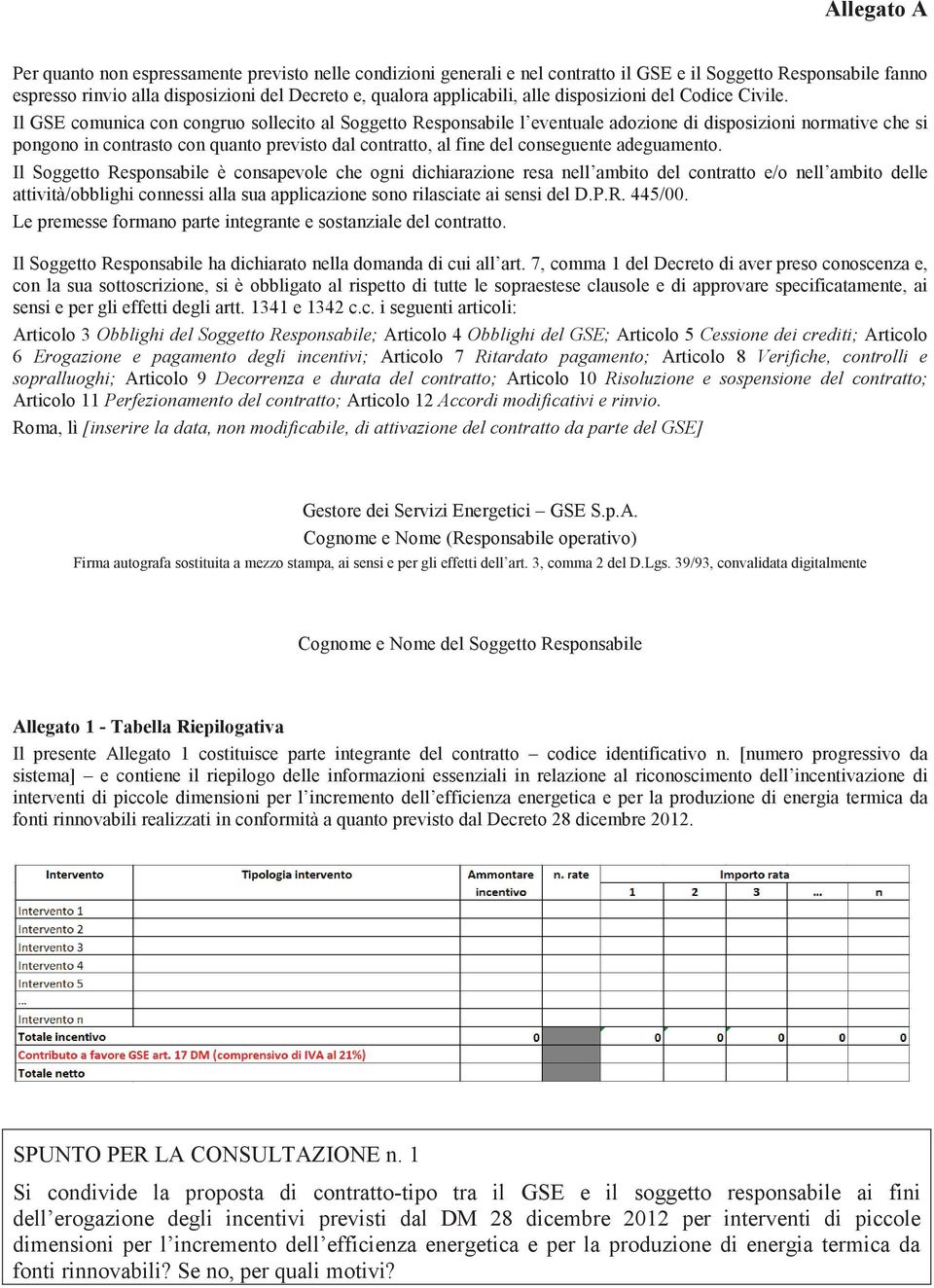 Allegato A

Per quanto non espressamente previsto nelle condizioni generali e nel contratto il GSE e il Soggetto Responsabile fanno espresso rinvio alla disposizioni del Decreto e, qualora applicabili, alle disposizioni del Codice Civile.

Il GSE comunica con congruo sollecito al Soggetto Responsabile l'eventuale adozione di disposizioni normative che si pongono in contrasto con quanto previsto dal contratto, al fine del conseguente adeguamento.

Il Soggetto Responsabile è consapevole che ogni dichiarazione resa nell'ambito del contratto e/o nell'ambito delle attività/obblighi connessi alla sua applicazione sono rilasciate ai sensi del D.P.R. 445/00.

Le premesse formano parte integrante e sostanziale del contratto.

Il Soggetto Responsabile ha dichiarato nella domanda di cui all'art. 7, comma 1 del Decreto di aver preso conoscenza e, con la sua sottoscrizione, si è obbligato al rispetto di tutte le sopraestese clausole e di approvare specificatamente, ai sensi e per gli effetti degli artt. 1341 e 1342 c.c. i seguenti articoli:

Articolo 3 Obblighi del Soggetto Responsabile; Articolo 4 Obblighi del GSE; Articolo 5 Cessione dei crediti; Articolo 6 Erogazione e pagamento degli incentivi; Articolo 7 Ritardato pagamento; Articolo 8 Verifiche, controlli e sopralluoghi; Articolo 9 Decorrenza e durata del contratto; Articolo 10 Risoluzione e sospensione del contratto; Articolo 11 Perfezionamento del contratto; Articolo 12 Accordi modificativi e rinvio.

Roma, lì [inserire la data, non modificabile, di attivazione del contratto da parte del GSE]

Gestore dei Servizi Energetici – GSE S.p.A.
Cognome e Nome (Responsabile operativo)
Firma autografa sostituita a mezzo stampa, ai sensi e per gli effetti dell'art. 3, comma 2 del D.Lgs. 39/93, convalidata digitalmente

Cognome e Nome del Soggetto Responsabile

Allegato 1 - Tabella Riepilogativa

Il presente Allegato 1 costituisce parte integrante del contratto – codice identificativo n. [numero progressivo da sistema] – e contiene il riepilogo delle informazioni essenziali in relazione al riconoscimento dell'incentivazione di interventi di piccole dimensioni per l'incremento dell'efficienza energetica e per la produzione di energia termica da fonti rinnovabili realizzati in conformità a quanto previsto dal Decreto 28 dicembre 2012.

| Intervento | Tipologia intervento | Ammontare incentivo | n. rate | Importo rata 1 | 2 | 3 | ... | n |
|---|---|---|---|---|---|---|---|---|
| Intervento 1 | | | | | | | | |
| Intervento 2 | | | | | | | | |
| Intervento 3 | | | | | | | | |
| Intervento 4 | | | | | | | | |
| Intervento 5 | | | | | | | | |
| ... | | | | | | | | |
| Intervento n | | | | | | | | |
| Totale incentivo | | 0 | | 0 | 0 | 0 | 0 | 0 |
| Contributo a favore GSE art. 17 DM (comprensivo di IVA al 21%) | | | | | | | | |
| Totale netto | | | | | | | | |

SPUNTO PER LA CONSULTAZIONE n. 1

Si condivide la proposta di contratto-tipo tra il GSE e il soggetto responsabile ai fini dell'erogazione degli incentivi previsti dal DM 28 dicembre 2012 per interventi di piccole dimensioni per l'incremento dell'efficienza energetica e per la produzione di energia termica da fonti rinnovabili? Se no, per quali motivi?